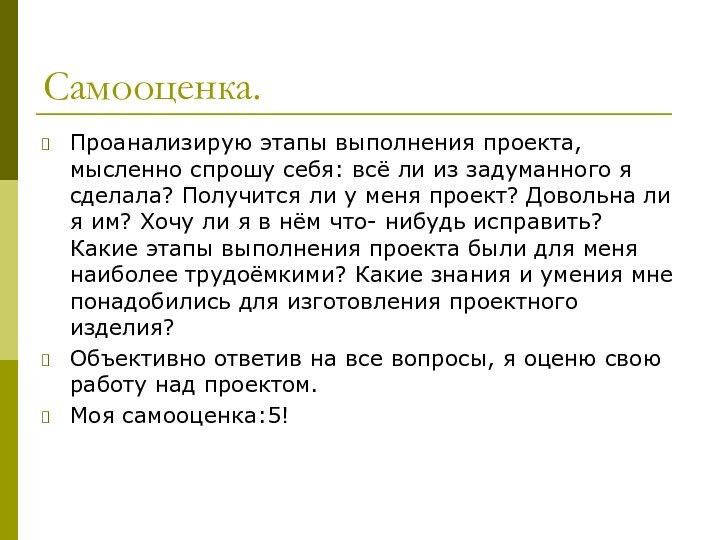 Самооценка.

Проанализирую этапы выполнения проекта, мысленно спрошу себя: всё ли из задуманного я сделала? Получится ли у меня проект? Довольна ли я им? Хочу ли я в нём что- нибудь исправить? Какие этапы выполнения проекта были для меня наиболее трудоёмкими? Какие знания и умения мне понадобились для изготовления проектного изделия?

Объективно ответив на все вопросы, я оценю свою работу над проектом.

Моя самооценка:5!